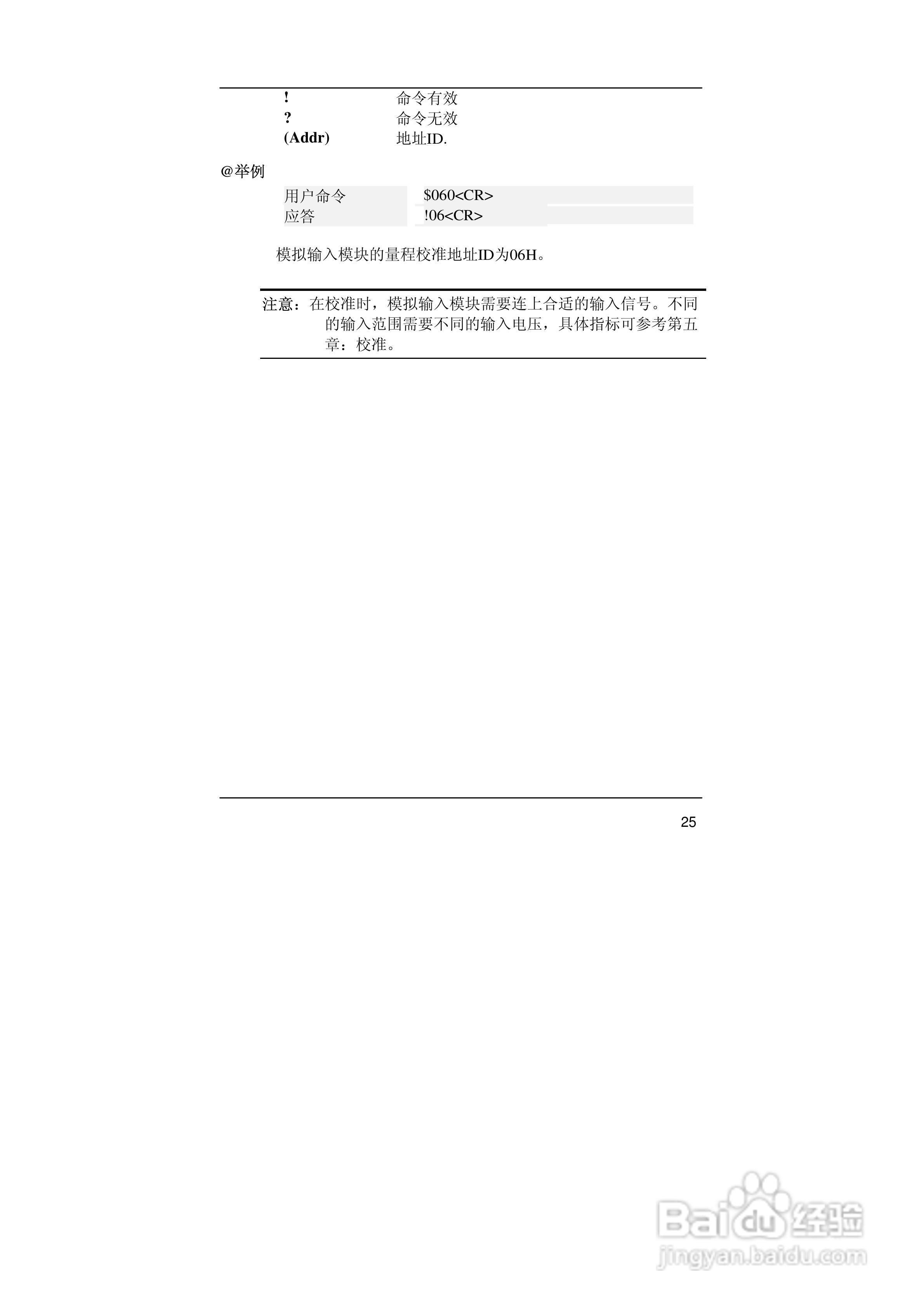 ! 命令有效
? 命令无效
(Addr) 地址ID.

@举例

用户命令 $060<CR>
应答 !06<CR>

模拟输入模块的量程校准地址ID为06H。

注意：在校准时，模拟输入模块需要连上合适的输入信号。不同的输入范围需要不同的输入电压，具体指标可参考第五章：校准。

25

Baidu经验
jingyan.baidu.com